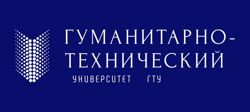 ГУМАНИТАРНО-ТЕХНИЧЕСКИЙ
УНИВЕРСИТЕТ ГТУ